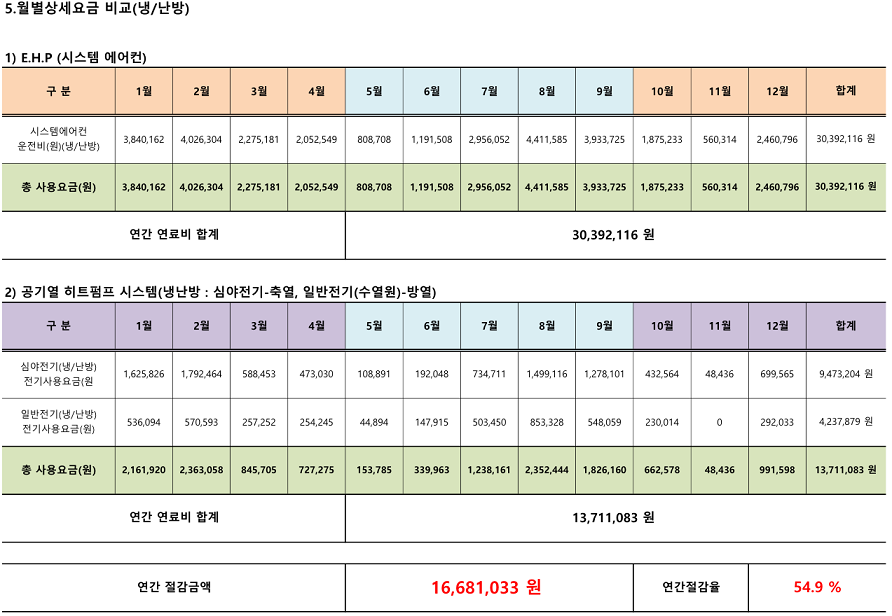 5.월별상세요금 비교(냉/난방)

1) E.H.P (시스템 에어컨)

| 구 분 | 1월 | 2월 | 3월 | 4월 | 5월 | 6월 | 7월 | 8월 | 9월 | 10월 | 11월 | 12월 | 합계 |
|---|---|---|---|---|---|---|---|---|---|---|---|---|---|
| 시스템에어컨 운전비(원)(냉/난방) | 3,840,162 | 4,026,304 | 2,275,181 | 2,052,549 | 808,708 | 1,191,508 | 2,956,052 | 4,411,585 | 3,933,725 | 1,875,233 | 560,314 | 2,460,796 | 30,392,116 원 |
| 총 사용요금(원) | 3,840,162 | 4,026,304 | 2,275,181 | 2,052,549 | 808,708 | 1,191,508 | 2,956,052 | 4,411,585 | 3,933,725 | 1,875,233 | 560,314 | 2,460,796 | 30,392,116 원 |
| 연간 연료비 합계 | | | | | 30,392,116 원 | | | | | | | | |

2) 공기열 히트펌프 시스템(냉난방 : 심야전기-축열, 일반전기(수열원)-방열)

| 구 분 | 1월 | 2월 | 3월 | 4월 | 5월 | 6월 | 7월 | 8월 | 9월 | 10월 | 11월 | 12월 | 합계 |
|---|---|---|---|---|---|---|---|---|---|---|---|---|---|
| 심야전기(냉/난방) 전기사용요금(원 | 1,625,826 | 1,792,464 | 588,453 | 473,030 | 108,891 | 192,048 | 734,711 | 1,499,116 | 1,278,101 | 432,564 | 48,436 | 699,565 | 9,473,204 원 |
| 일반전기(냉/난방) 전기사용요금(원) | 536,094 | 570,593 | 257,252 | 254,245 | 44,894 | 147,915 | 503,450 | 853,328 | 548,059 | 230,014 | 0 | 292,033 | 4,237,879 원 |
| 총 사용요금(원) | 2,161,920 | 2,363,058 | 845,705 | 727,275 | 153,785 | 339,963 | 1,238,161 | 2,352,444 | 1,826,160 | 662,578 | 48,436 | 991,598 | 13,711,083 원 |
| 연간 연료비 합계 | | | | | 13,711,083 원 | | | | | | | | |

연간 절감금액 16,681,033 원 연간절감율 54.9 %